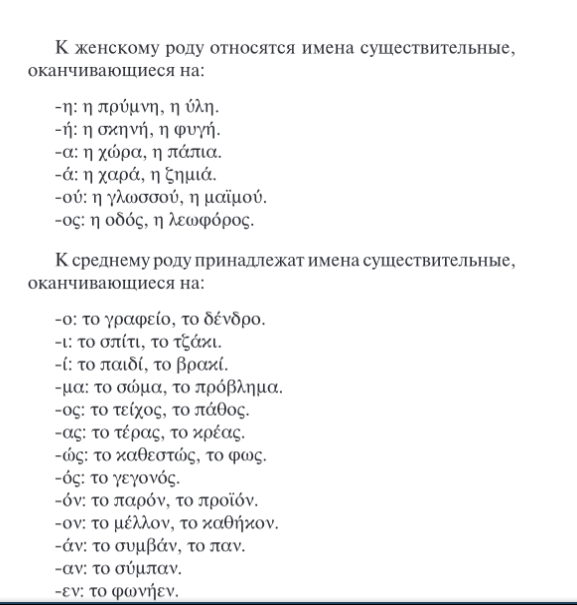 К женскому роду относятся имена существительные, оканчивающиеся на:

-η: η πρύμνη, η ύλη.
-ή: η σκηνή, η φυγή.
-α: η χώρα, η πάπια.
-ά: η χαρά, η ζημιά.
-ού: η γλωσσού, η μαϊμού.
-ος: η οδός, η λεωφόρος.

К среднему роду принадлежат имена существительные, оканчивающиеся на:

-ο: το γραφείο, το δένδρο.
-ι: το σπίτι, το τζάκι.
-ί: το παιδί, το βρακί.
-μα: το σώμα, το πρόβλημα.
-ος: το τείχος, το πάθος.
-ας: το τέρας, το κρέας.
-ώς: το καθεστώς, το φως.
-ός: το γεγονός.
-όν: το παρόν, το προϊόν.
-ον: το μέλλον, το καθήκον.
-άν: το συμβάν, το παν.
-αν: το σύμπαν.
-εν: το φωνήεν.